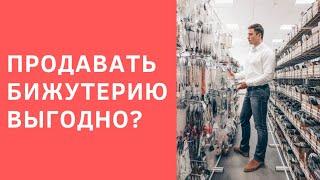 ПРОДАВАТЬ БИЖУТЕРИЮ ВЫГОДНО?